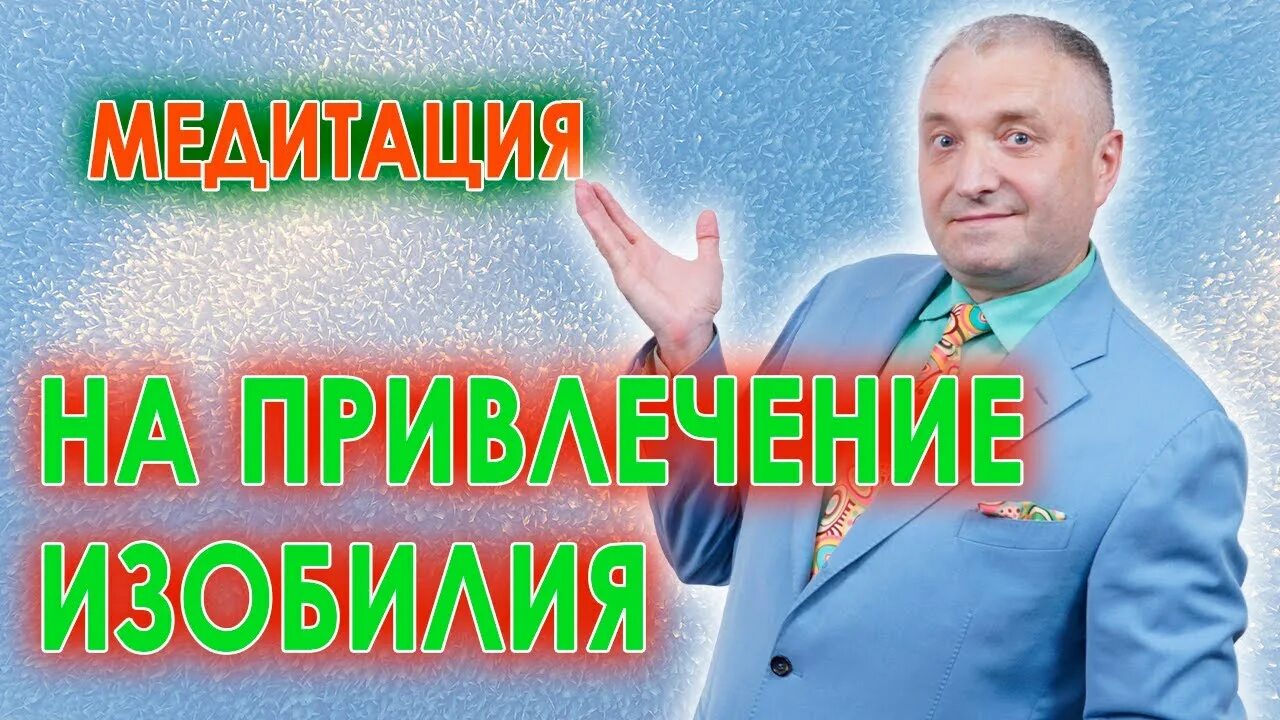 МЕДИТАЦИЯ

НА ПРИВЛЕЧЕНИЕ ИЗОБИЛИЯ